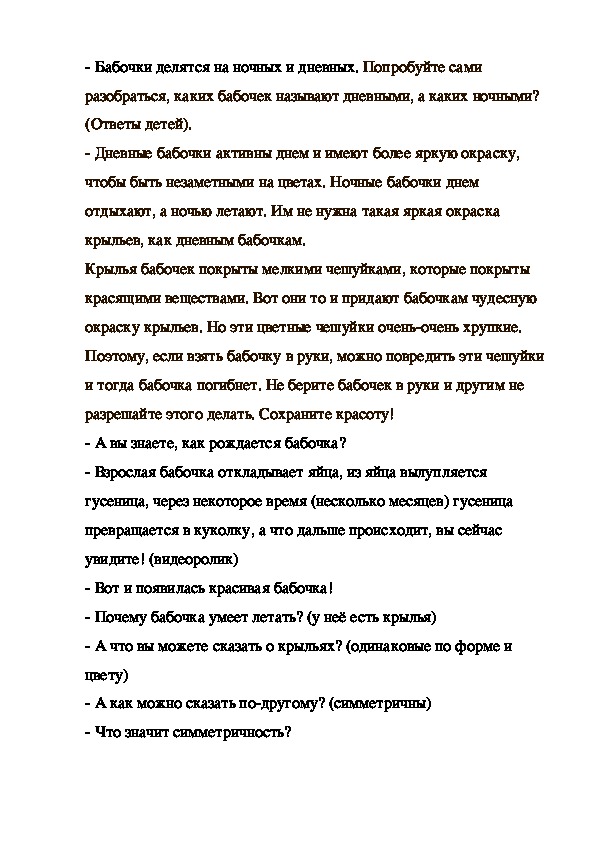 - Бабочки делятся на ночных и дневных. Попробуйте сами разобраться, каких бабочек называют дневными, а каких ночными? (Ответы детей).

- Дневные бабочки активны днем и имеют более яркую окраску, чтобы быть незаметными на цветах. Ночные бабочки днем отдыхают, а ночью летают. Им не нужна такая яркая окраска крыльев, как дневным бабочкам.

Крылья бабочек покрыты мелкими чешуйками, которые покрыты красящими веществами. Вот они то и придают бабочкам чудесную окраску крыльев. Но эти цветные чешуйки очень-очень хрупкие. Поэтому, если взять бабочку в руки, можно повредить эти чешуйки и тогда бабочка погибнет. Не берите бабочек в руки и другим не разрешайте этого делать. Сохраните красоту!

- А вы знаете, как рождается бабочка?

- Взрослая бабочка откладывает яйца, из яйца вылупляется гусеница, через некоторое время (несколько месяцев) гусеница превращается в куколку, а что дальше происходит, вы сейчас увидите! (видеоролик)

- Вот и появилась красивая бабочка!

- Почему бабочка умеет летать? (у неё есть крылья)

- А что вы можете сказать о крыльях? (одинаковые по форме и цвету)

- А как можно сказать по-другому? (симметричны)

- Что значит симметричность?